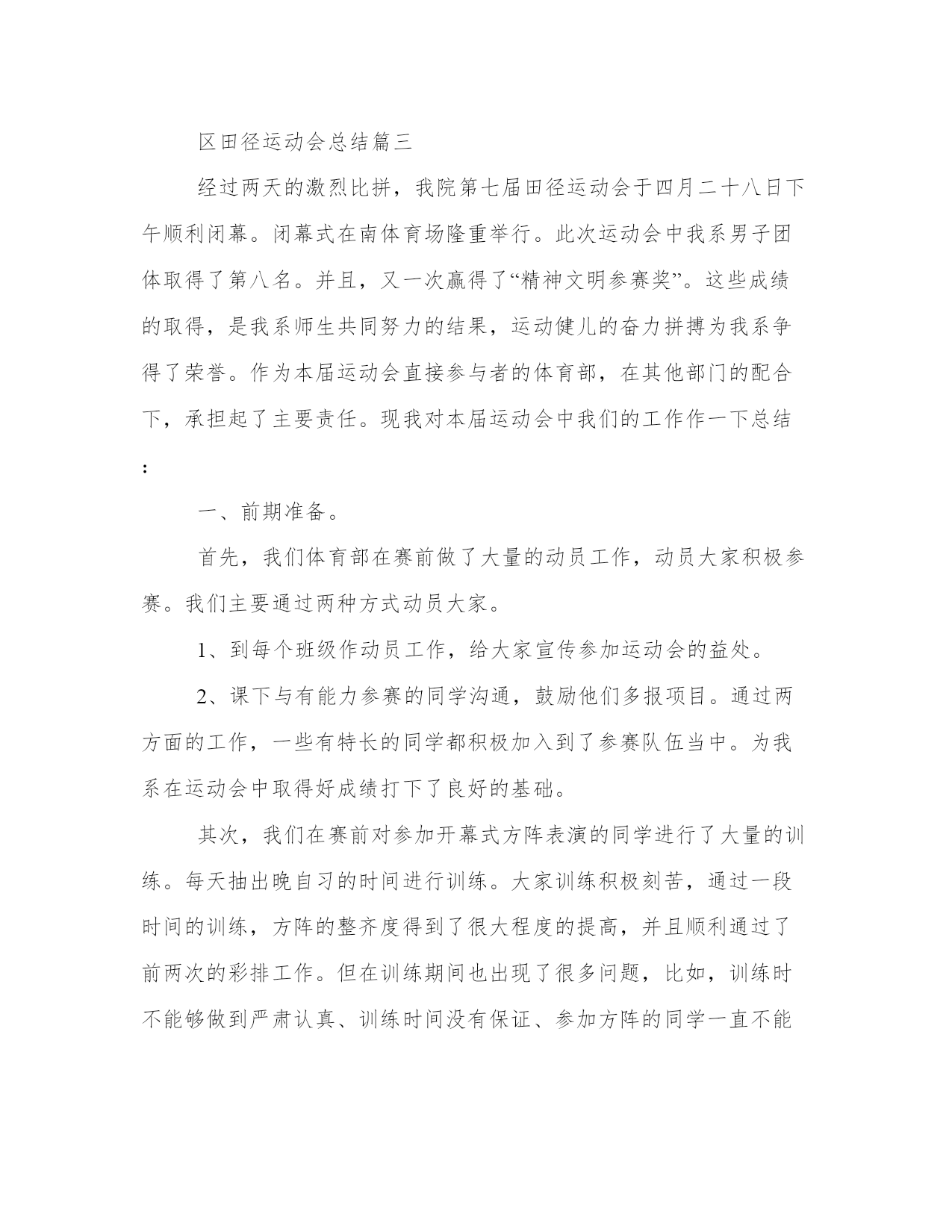 区田径运动会总结篇三

经过两天的激烈比拼，我院第七届田径运动会于四月二十八日下午顺利闭幕。闭幕式在南体育场隆重举行。此次运动会中我系男子团体取得了第八名。并且，又一次赢得了“精神文明参赛奖”。这些成绩的取得，是我系师生共同努力的结果，运动健儿的奋力拼搏为我系争得了荣誉。作为本届运动会直接参与者的体育部，在其他部门的配合下，承担起了主要责任。现我对本届运动会中我们的工作作一下总结：

一、前期准备。

首先，我们体育部在赛前做了大量的动员工作，动员大家积极参赛。我们主要通过两种方式动员大家。

1、到每个班级作动员工作，给大家宣传参加运动会的益处。

2、课下与有能力参赛的同学沟通，鼓励他们多报项目。通过两方面的工作，一些有特长的同学都积极加入到了参赛队伍当中。为我系在运动会中取得好成绩打下了良好的基础。

其次，我们在赛前对参加开幕式方阵表演的同学进行了大量的训练。每天抽出晚自习的时间进行训练。大家训练积极刻苦，通过一段时间的训练，方阵的整齐度得到了很大程度的提高，并且顺利通过了前两次的彩排工作。但在训练期间也出现了很多问题，比如，训练时不能够做到严肃认真、训练时间没有保证、参加方阵的同学一直不能